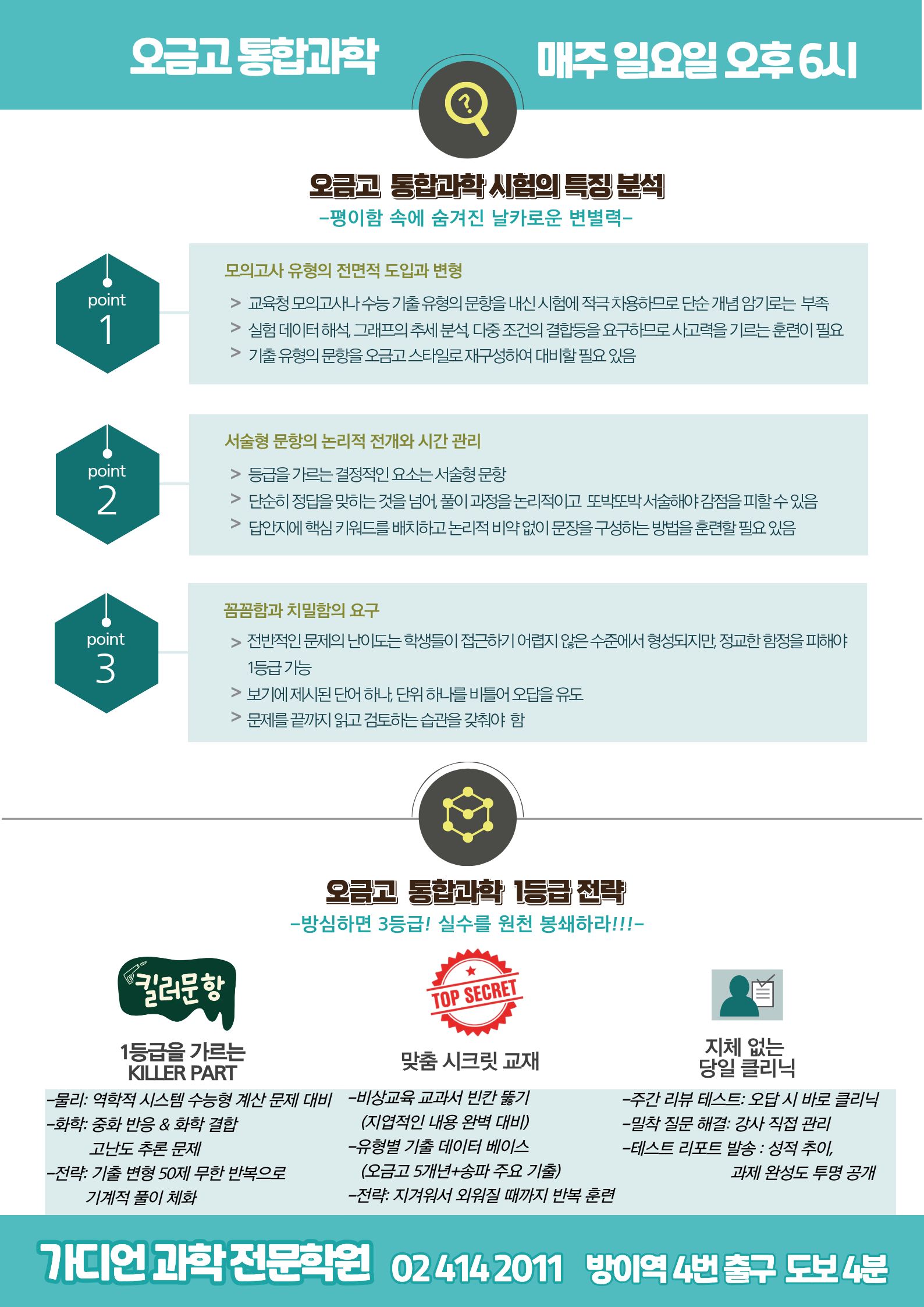 오금고 통합과학

매주 일요일 오후 6시

오금고 통합과학 시험의 특징 분석

-평이함 속에 숨겨진 날카로운 변별력-

point
1

모의고사 유형의 전면적 도입과 변형

> 교육청 모의고사나 수능 기출 유형의 문항을 내신 시험에 적극 차용하므로 단순 개념 암기로는 부족
> 실험 데이터 해석, 그래프의 추세 분석, 다중 조건의 결합등을 요구하므로 사고력을 기르는 훈련이 필요
> 기출 유형의 문항을 오금고 스타일로 재구성하여 대비할 필요 있음

point
2

서술형 문항의 논리적 전개와 시간 관리

> 등급을 가르는 결정적인 요소는 서술형 문항
> 단순히 정답을 맞히는 것을 넘어, 풀이 과정을 논리적이고 또박또박 서술해야 감점을 피할 수 있음
> 답안지에 핵심 키워드를 배치하고 논리적 비약 없이 문장을 구성하는 방법을 훈련할 필요 있음

point
3

꼼꼼함과 치밀함의 요구

> 전반적인 문제의 난이도는 학생들이 접근하기 어렵지 않은 수준에서 형성되지만, 정교한 함정을 피해야 1등급 가능
> 보기에 제시된 단어 하나, 단위 하나를 비틀어 오답을 유도
> 문제를 끝까지 읽고 검토하는 습관을 갖춰야 함

오금고 통합과학 1등급 전략

-방심하면 3등급! 실수를 원천 봉쇄하라!!!-

킬러문항

1등급을 가르는
KILLER PART

-물리: 역학적 시스템 수능형 계산 문제 대비
-화학: 중화 반응 & 화학 결합
고난도 추론 문제
-전략: 기출 변형 50제 무한 반복으로
기계적 풀이 체화

TOP SECRET

맞춤 시크릿 교재

-비상교육 교과서 빈칸 뚫기
(지엽적인 내용 완벽 대비)
-유형별 기출 데이터 베이스
(오금고 5개년+송파 주요 기출)
-전략: 지겨워서 외워질 때까지 반복 훈련

지체 없는
당일 클리닉

-주간 리뷰 테스트: 오답 시 바로 클리닉
-밀착 질문 해결: 강사 직접 관리
-테스트 리포트 발송 : 성적 추이,
과제 완성도 투명 공개

가디언 과학 전문학원 02 414 2011 방이역 4번 출구 도보 4분